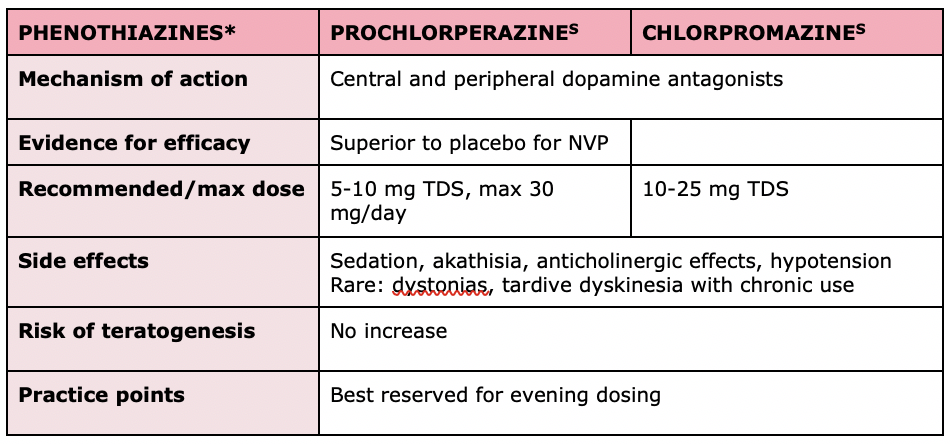 | PHENOTHIAZINES* | PROCHLORPERAZINE$^S$ | CHLORPROMAZINE$^S$ |
|---|---|---|
| Mechanism of action | Central and peripheral dopamine antagonists | |
| Evidence for efficacy | Superior to placebo for NVP | |
| Recommended/max dose | 5-10 mg TDS, max 30 mg/day | 10-25 mg TDS |
| Side effects | Sedation, akathisia, anticholinergic effects, hypotension Rare: dystonias, tardive dyskinesia with chronic use | |
| Risk of teratogenesis | No increase | |
| Practice points | Best reserved for evening dosing | |